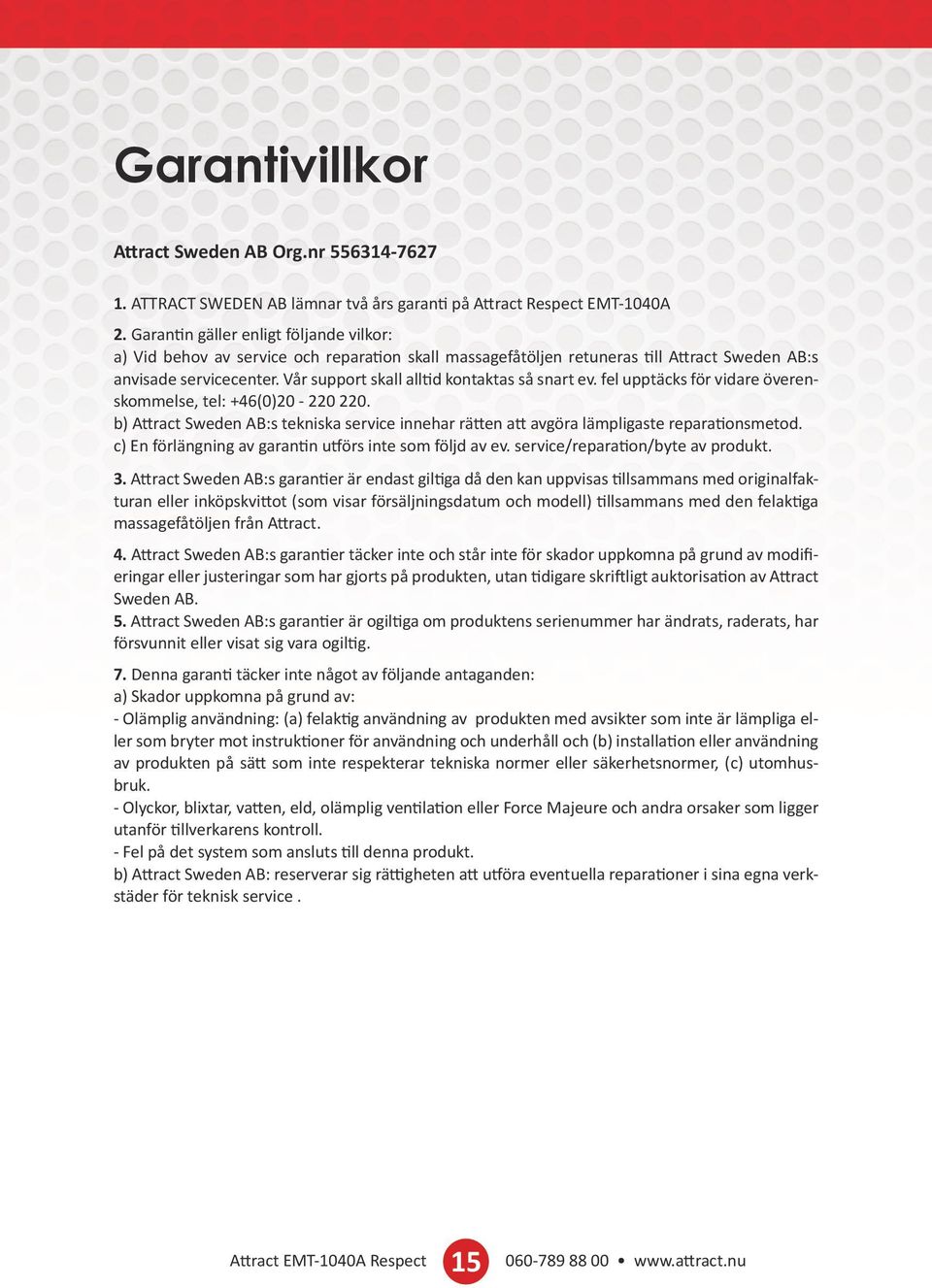 Garantivillkor

Attract Sweden AB Org.nr 556314-7627

1. ATTRACT SWEDEN AB lämnar två års garanti på Attract Respect EMT-1040A

2. Garantin gäller enligt följande vilkor:
a) Vid behov av service och reparation skall massagefåtöljen retuneras till Attract Sweden AB:s anvisade servicecenter. Vår support skall alltid kontaktas så snart ev. fel upptäcks för vidare överenskommelse, tel: +46(0)20 - 220 220.
b) Attract Sweden AB:s tekniska service innehar rätten att avgöra lämpligaste reparationsmetod.
c) En förlängning av garantin utförs inte som följd av ev. service/reparation/byte av produkt.

3. Attract Sweden AB:s garantier är endast giltiga då den kan uppvisas tillsammans med originalfakturan eller inköpskvittot (som visar försäljningsdatum och modell) tillsammans med den felaktiga massagefåtöljen från Attract.

4. Attract Sweden AB:s garantier täcker inte och står inte för skador uppkomna på grund av modifieringar eller justeringar som har gjorts på produkten, utan tidigare skriftligt auktorisation av Attract Sweden AB.
5. Attract Sweden AB:s garantier är ogiltiga om produktens serienummer har ändrats, raderats, har försvunnit eller visat sig vara ogiltig.

7. Denna garanti täcker inte något av följande antaganden:
a) Skador uppkomna på grund av:
- Olämplig användning: (a) felaktig användning av produkten med avsikter som inte är lämpliga eller som bryter mot instruktioner för användning och underhåll och (b) installation eller användning av produkten på sätt som inte respekterar tekniska normer eller säkerhetsnormer, (c) utomhusbruk.
- Olyckor, blixtar, vatten, eld, olämplig ventilation eller Force Majeure och andra orsaker som ligger utanför tillverkarens kontroll.
- Fel på det system som ansluts till denna produkt.
b) Attract Sweden AB: reserverar sig rättigheten att utföra eventuella reparationer i sina egna verkstäder för teknisk service .

Attract EMT-1040A Respect 15 060-789 88 00 • www.attract.nu